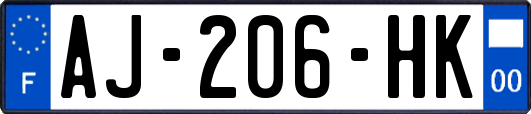 F
AJ-206-HK
00